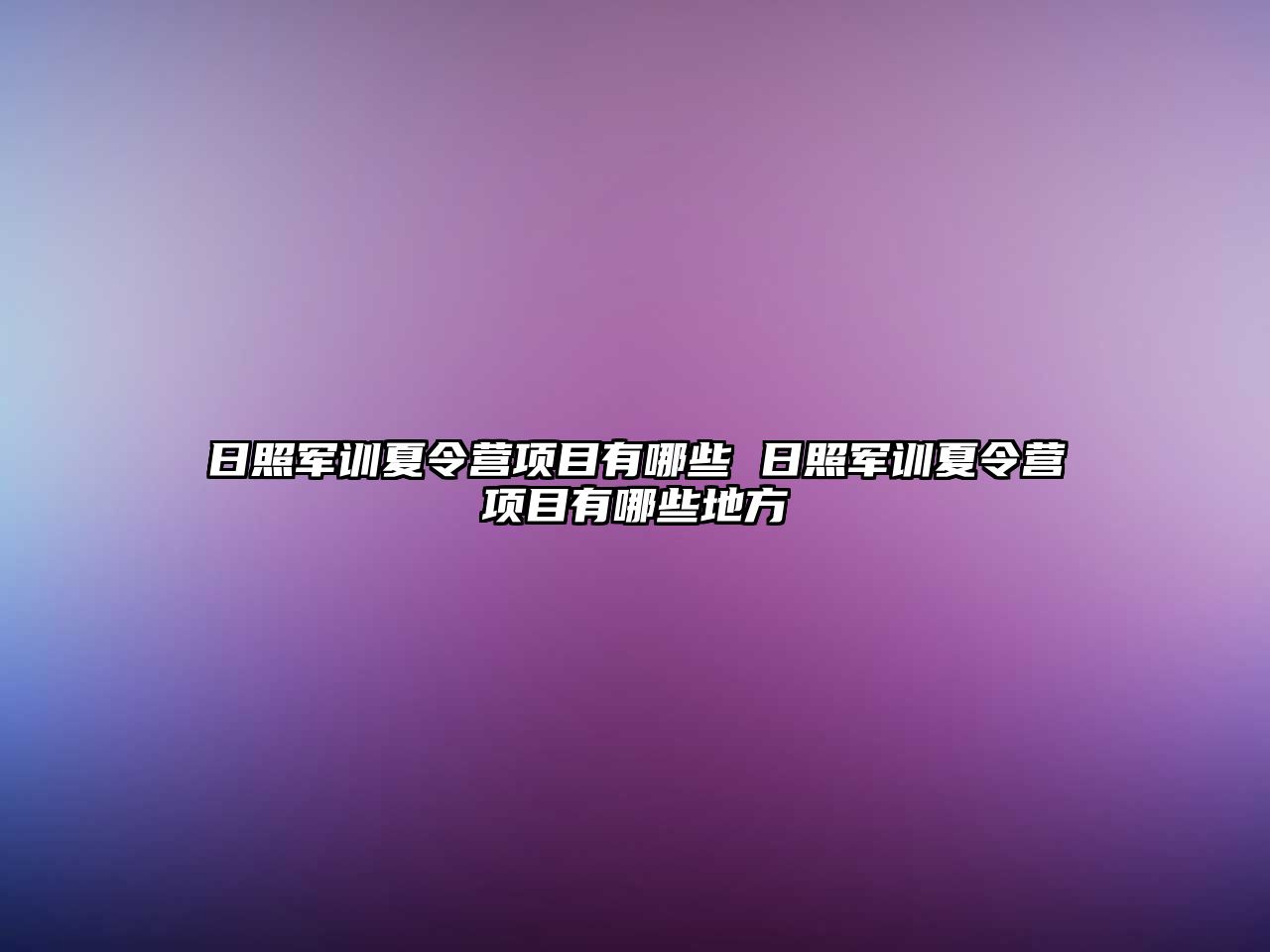 日照军训夏令营项目有哪些 日照军训夏令营项目有哪些地方